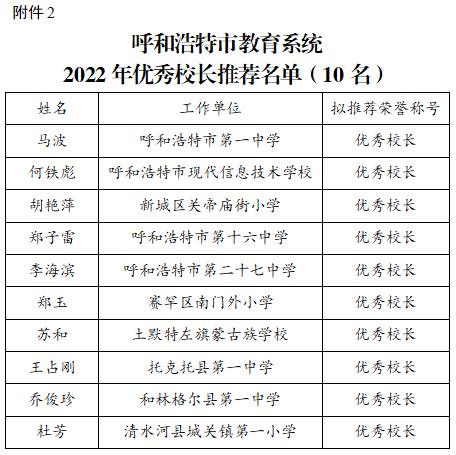 附件 2

呼和浩特市教育系统
2022 年优秀校长推荐名单（10 名）

| 姓名 | 工作单位 | 拟推荐荣誉称号 |
|---|---|---|
| 马波 | 呼和浩特市第一中学 | 优秀校长 |
| 何铁彪 | 呼和浩特市现代信息技术学校 | 优秀校长 |
| 胡艳萍 | 新城区关帝庙街小学 | 优秀校长 |
| 郑子雷 | 呼和浩特市第十六中学 | 优秀校长 |
| 李海滨 | 呼和浩特市第二十七中学 | 优秀校长 |
| 郑玉 | 赛罕区南门外小学 | 优秀校长 |
| 苏和 | 土默特左旗蒙古族学校 | 优秀校长 |
| 王占刚 | 托克托县第一中学 | 优秀校长 |
| 乔俊珍 | 和林格尔县第一中学 | 优秀校长 |
| 杜芳 | 清水河县城关镇第一小学 | 优秀校长 |